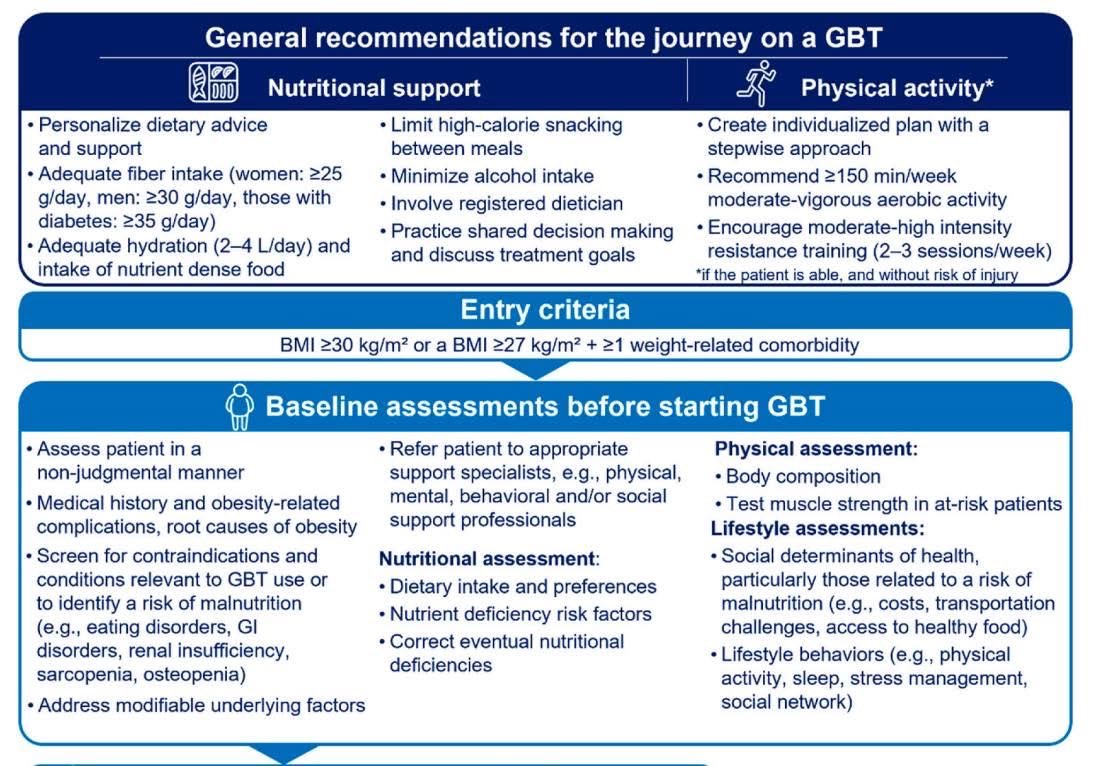 General recommendations for the journey on a GBT

Nutritional support

• Personalize dietary advice and support
• Adequate fiber intake (women: ≥25 g/day, men: ≥30 g/day, those with diabetes: ≥35 g/day)
• Adequate hydration (2–4 L/day) and intake of nutrient dense food

• Limit high-calorie snacking between meals
• Minimize alcohol intake
• Involve registered dietician
• Practice shared decision making and discuss treatment goals

Physical activity*

• Create individualized plan with a stepwise approach
• Recommend ≥150 min/week moderate-vigorous aerobic activity
• Encourage moderate-high intensity resistance training (2–3 sessions/week)
*if the patient is able, and without risk of injury

Entry criteria

BMI ≥30 kg/m² or a BMI ≥27 kg/m² + ≥1 weight-related comorbidity

Baseline assessments before starting GBT

• Assess patient in a non-judgmental manner
• Medical history and obesity-related complications, root causes of obesity
• Screen for contraindications and conditions relevant to GBT use or to identify a risk of malnutrition (e.g., eating disorders, GI disorders, renal insufficiency, sarcopenia, osteopenia)
• Address modifiable underlying factors

• Refer patient to appropriate support specialists, e.g., physical, mental, behavioral and/or social support professionals

Nutritional assessment:
• Dietary intake and preferences
• Nutrient deficiency risk factors
• Correct eventual nutritional deficiencies

Physical assessment:
• Body composition
• Test muscle strength in at-risk patients
Lifestyle assessments:
• Social determinants of health, particularly those related to a risk of malnutrition (e.g., costs, transportation challenges, access to healthy food)
• Lifestyle behaviors (e.g., physical activity, sleep, stress management, social network)